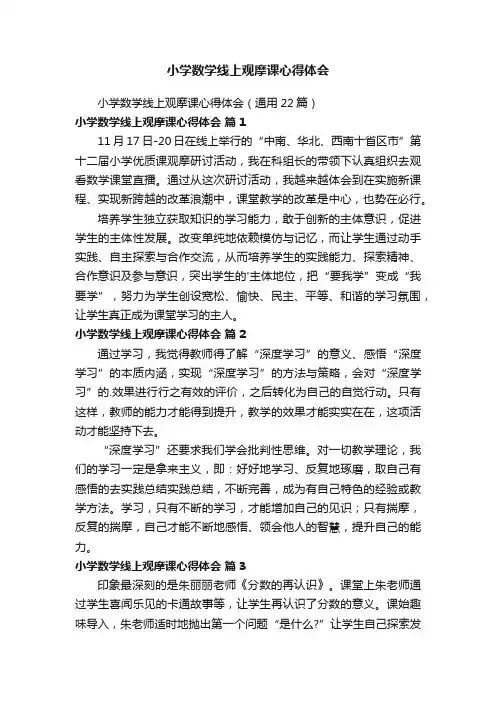 小学数学线上观摩课心得体会

小学数学线上观摩课心得体会（通用22篇）

小学数学线上观摩课心得体会 篇1

11月17日-20日在线上举行的“中南、华北、西南十省区市”第十二届小学优质课观摩研讨活动，我在科组长的带领下认真组织去观看数学课堂直播。通过从这次研讨活动，我越来越体会到在实施新课程、实现新跨越的改革浪潮中，课堂教学的改革是中心，也势在必行。

培养学生独立获取知识的学习能力，敢于创新的主体意识，促进学生的主体性发展。改变单纯地依赖模仿与记忆，而让学生通过动手实践、自主探索与合作交流，从而培养学生的实践能力、探索精神、合作意识及参与意识，突出学生的'主体地位，把“要我学”变成“我要学”，努力为学生创设宽松、愉快、民主、平等、和谐的学习氛围，让学生真正成为课堂学习的主人。

小学数学线上观摩课心得体会 篇2

通过学习，我觉得教师得了解“深度学习”的意义、感悟“深度学习”的本质内涵，实现“深度学习”的方法与策略，会对“深度学习”的.效果进行行之有效的评价，之后转化为自己的自觉行动。只有这样，教师的能力才能得到提升，教学的效果才能实实在在，这项活动才能坚持下去。

“深度学习”还要求我们学会批判性思维。对一切教学理论，我们的学习一定是拿来主义，即：好好地学习、反复地琢磨，取自己有感悟的去实践总结实践总结，不断完善，成为有自己特色的经验或教学方法。学习，只有不断的学习，才能增加自己的见识；只有揣摩，反复的揣摩，自己才能不断地感悟、领会他人的智慧，提升自己的能力。

小学数学线上观摩课心得体会 篇3

印象最深刻的是朱丽丽老师《分数的再认识》。课堂上朱老师通过学生喜闻乐见的卡通故事等，让学生再认识了分数的意义。课始趣味导入，朱老师适时地抛出第一个问题“是什么?”让学生自己探索发